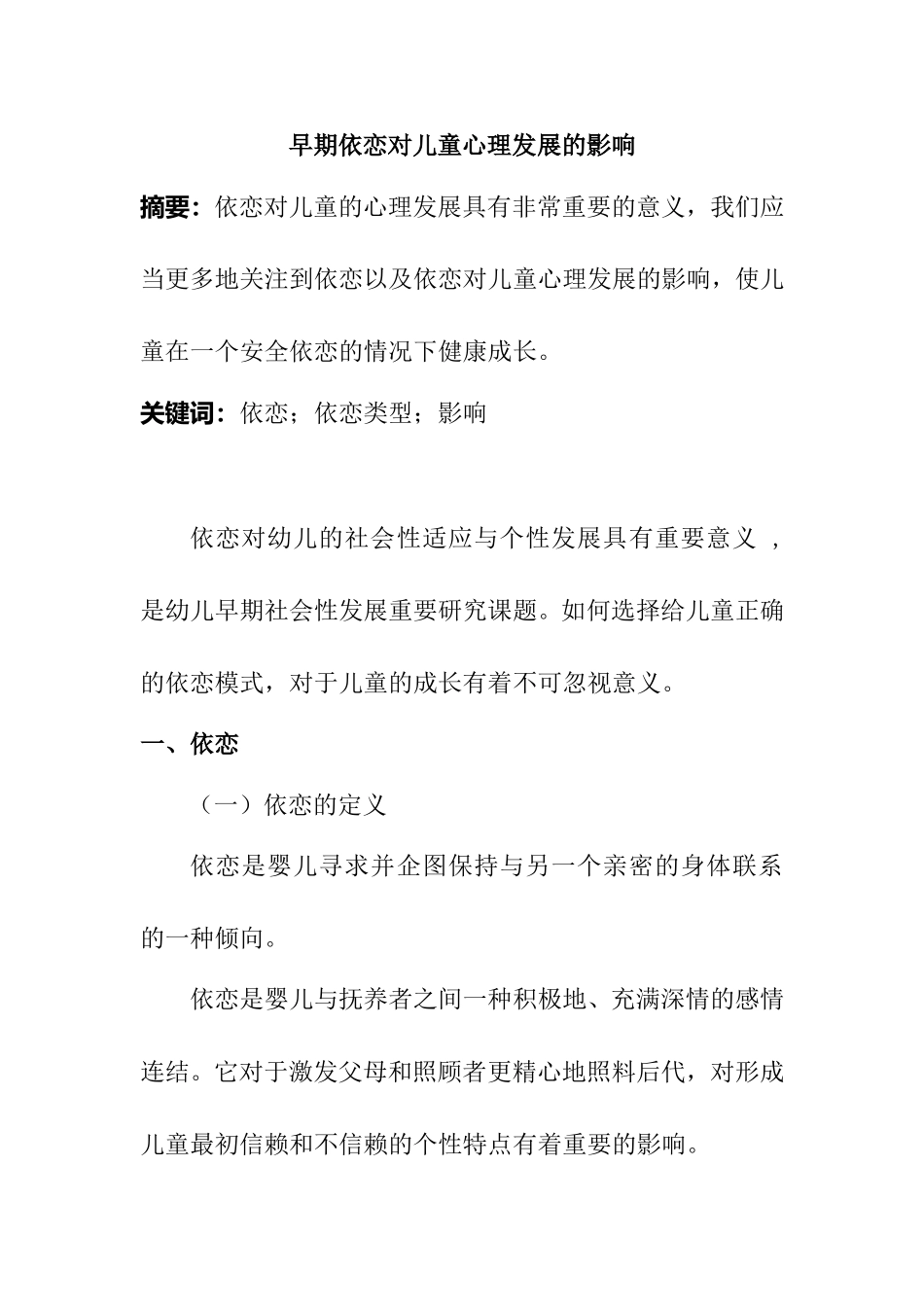 早期依恋对儿童心理发展的影响

摘要：依恋对儿童的心理发展具有非常重要的意义，我们应当更多地关注到依恋以及依恋对儿童心理发展的影响，使儿童在一个安全依恋的情况下健康成长。

关键词：依恋；依恋类型；影响

依恋对幼儿的社会性适应与个性发展具有重要意义 ，是幼儿早期社会性发展重要研究课题。如何选择给儿童正确的依恋模式，对于儿童的成长有着不可忽视意义。

一、依恋

（一）依恋的定义

依恋是婴儿寻求并企图保持与另一个亲密的身体联系的一种倾向。

依恋是婴儿与抚养者之间一种积极地、充满深情的感情连结。它对于激发父母和照顾者更精心地照料后代，对形成儿童最初信赖和不信赖的个性特点有着重要的影响。